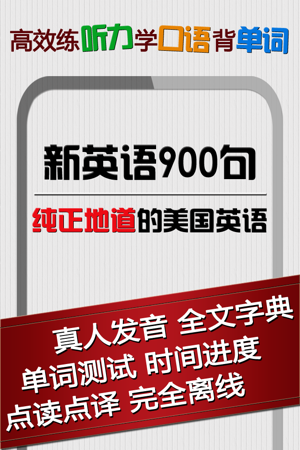 高效练听力学口语背单词

新英语900句

纯正地道的美国英语

真人发音 全文字典
单词测试 时间进度
点读点译 完全离线